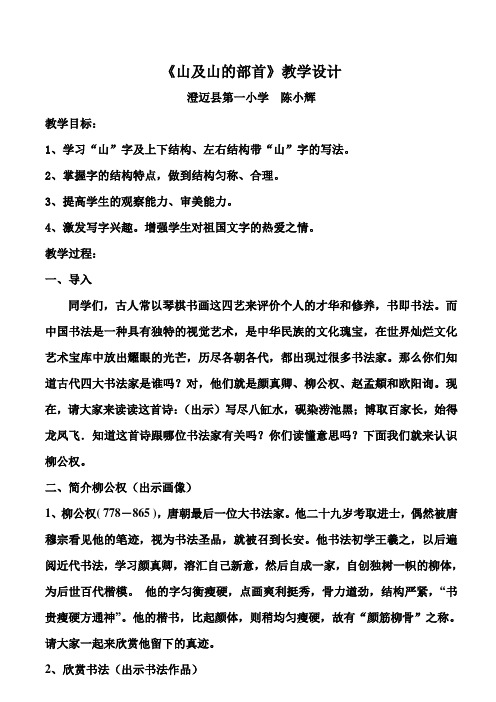 《山及山的部首》教学设计

澄迈县第一小学　陈小辉

教学目标：

1、学习“山”字及上下结构、左右结构带“山”字的写法。

2、掌握字的结构特点，做到结构匀称、合理。

3、提高学生的观察能力、审美能力。

4、激发写字兴趣。增强学生对祖国文字的热爱之情。

教学过程：

一、导入

同学们，古人常以琴棋书画这四艺来评价个人的才华和修养，书即书法。而中国书法是一种具有独特的视觉艺术，是中华民族的文化瑰宝，在世界灿烂文化艺术宝库中放出耀眼的光芒，历尽各朝各代，都出现过很多书法家。那么你们知道古代四大书法家是谁吗？对，他们就是颜真卿、柳公权、赵孟頫和欧阳询。现在，请大家来读读这首诗：（出示）写尽八缸水，砚染涝池黑；博取百家长，始得龙凤飞．知道这首诗跟哪位书法家有关吗？你们读懂意思吗？下面我们就来认识柳公权。

二、简介柳公权（出示画像）

1、柳公权(778－865)，唐朝最后一位大书法家。他二十九岁考取进士，偶然被唐穆宗看见他的笔迹，视为书法圣品，就被召到长安。他书法初学王羲之，以后遍阅近代书法，学习颜真卿，溶汇自己新意，然后自成一家，自创独树一帜的柳体，为后世百代楷模。 他的字匀衡瘦硬，点画爽利挺秀，骨力遒劲，结构严紧，“书贵瘦硬方通神”。他的楷书，比起颜体，则稍均匀瘦硬，故有“颜筋柳骨”之称。请大家一起来欣赏他留下的真迹。

2、欣赏书法（出示书法作品）